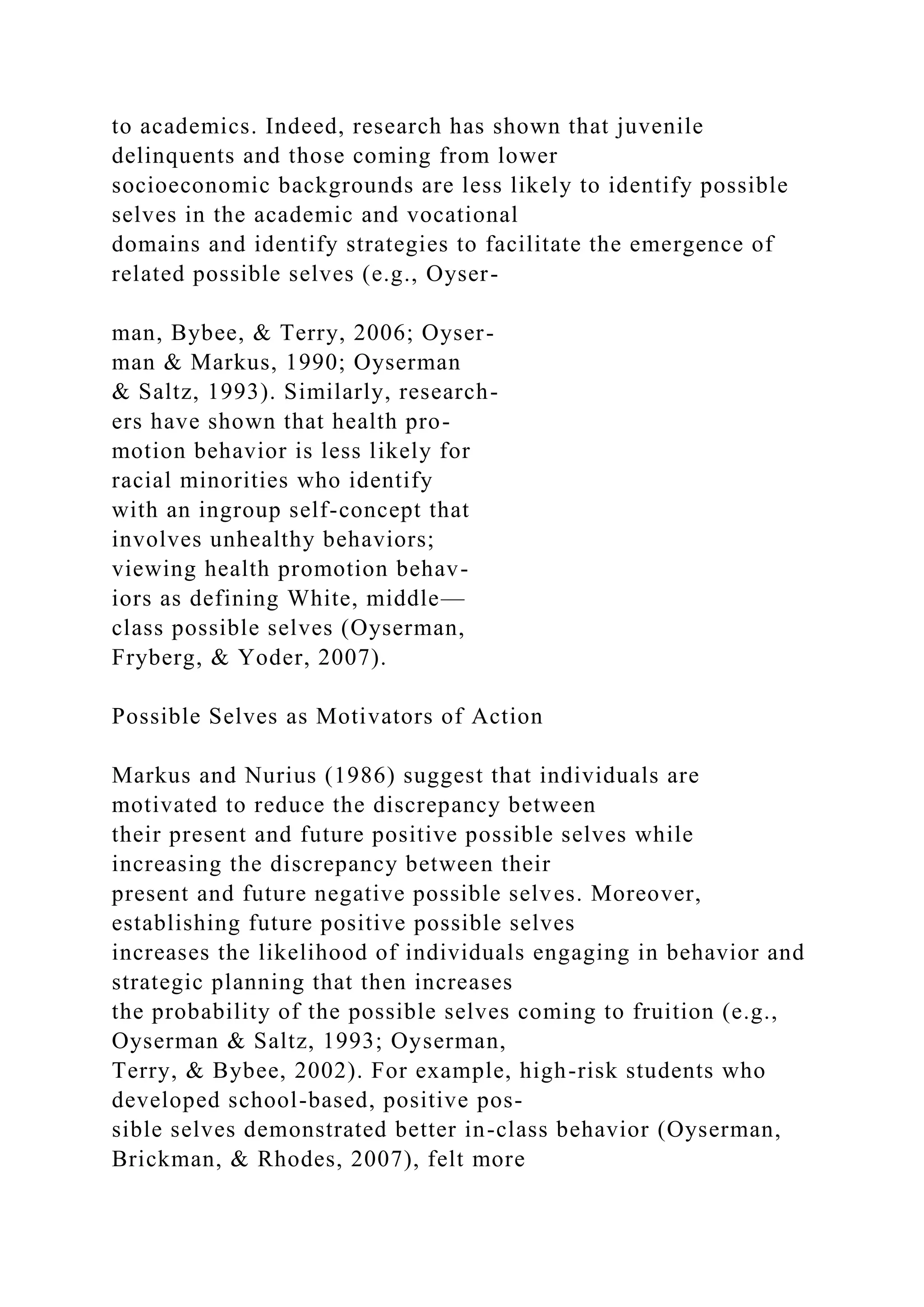 to academics. Indeed, research has shown that juvenile delinquents and those coming from lower socioeconomic backgrounds are less likely to identify possible selves in the academic and vocational domains and identify strategies to facilitate the emergence of related possible selves (e.g., Oyserman, Bybee, & Terry, 2006; Oyserman & Markus, 1990; Oyserman & Saltz, 1993). Similarly, researchers have shown that health promotion behavior is less likely for racial minorities who identify with an ingroup self-concept that involves unhealthy behaviors; viewing health promotion behaviors as defining White, middle—class possible selves (Oyserman, Fryberg, & Yoder, 2007).

Possible Selves as Motivators of Action

Markus and Nurius (1986) suggest that individuals are motivated to reduce the discrepancy between their present and future positive possible selves while increasing the discrepancy between their present and future negative possible selves. Moreover, establishing future positive possible selves increases the likelihood of individuals engaging in behavior and strategic planning that then increases the probability of the possible selves coming to fruition (e.g., Oyserman & Saltz, 1993; Oyserman, Terry, & Bybee, 2002). For example, high-risk students who developed school-based, positive possible selves demonstrated better in-class behavior (Oyserman, Brickman, & Rhodes, 2007), felt more